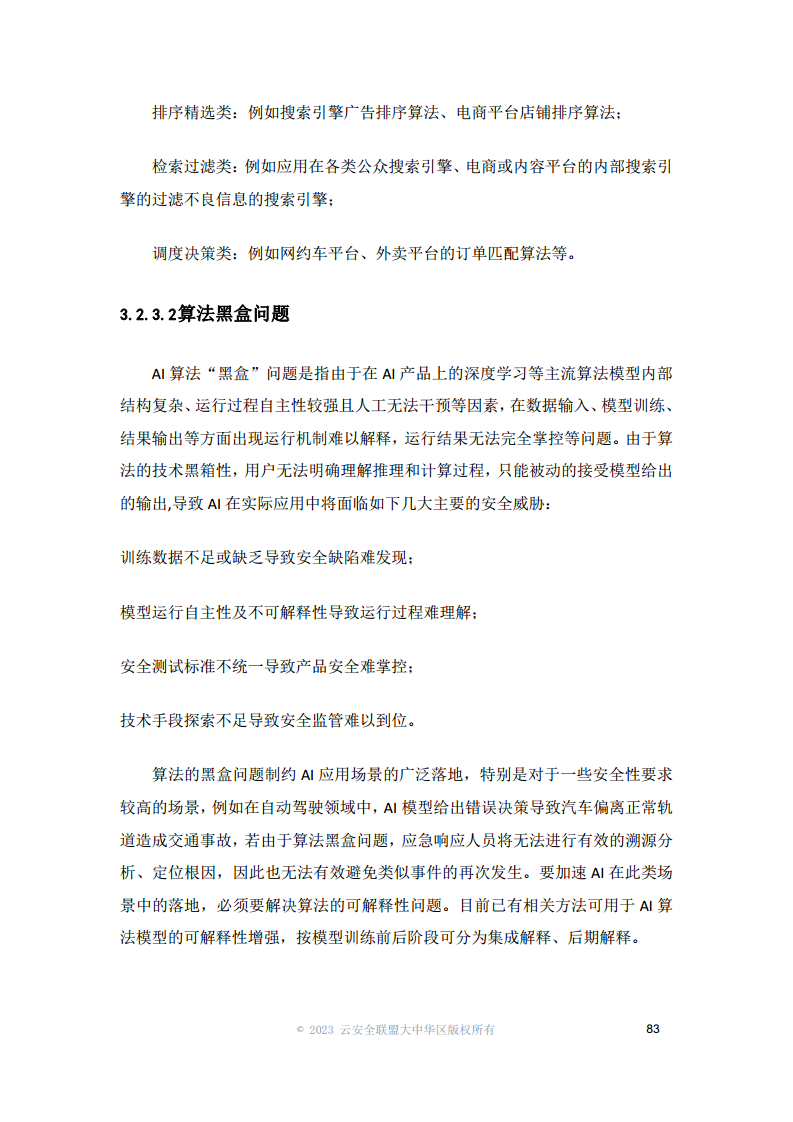 排序精选类：例如搜索引擎广告排序算法、电商平台店铺排序算法；

检索过滤类：例如应用在各类公众搜索引擎、电商或内容平台的内部搜索引擎的过滤不良信息的搜索引擎；

调度决策类：例如网约车平台、外卖平台的订单匹配算法等。

3.2.3.2算法黑盒问题

AI 算法“黑盒”问题是指由于在 AI 产品上的深度学习等主流算法模型内部结构复杂、运行过程自主性较强且人工无法干预等因素，在数据输入、模型训练、结果输出等方面出现运行机制难以解释，运行结果无法完全掌控等问题。由于算法的技术黑箱性，用户无法明确理解推理和计算过程，只能被动的接受模型给出的输出,导致 AI 在实际应用中将面临如下几大主要的安全威胁：

训练数据不足或缺乏导致安全缺陷难发现；

模型运行自主性及不可解释性导致运行过程难理解；

安全测试标准不统一导致产品安全难掌控；

技术手段探索不足导致安全监管难以到位。

算法的黑盒问题制约 AI 应用场景的广泛落地，特别是对于一些安全性要求较高的场景，例如在自动驾驶领域中，AI 模型给出错误决策导致汽车偏离正常轨道造成交通事故，若由于算法黑盒问题，应急响应人员将无法进行有效的溯源分析、定位根因，因此也无法有效避免类似事件的再次发生。要加速 AI 在此类场景中的落地，必须要解决算法的可解释性问题。目前已有相关方法可用于 AI 算法模型的可解释性增强，按模型训练前后阶段可分为集成解释、后期解释。

© 2023 云安全联盟大中华区版权所有 83